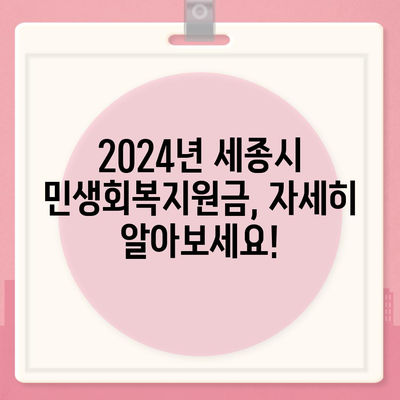 2024년 세종시 민생회복지원금, 자세히 알아보세요!